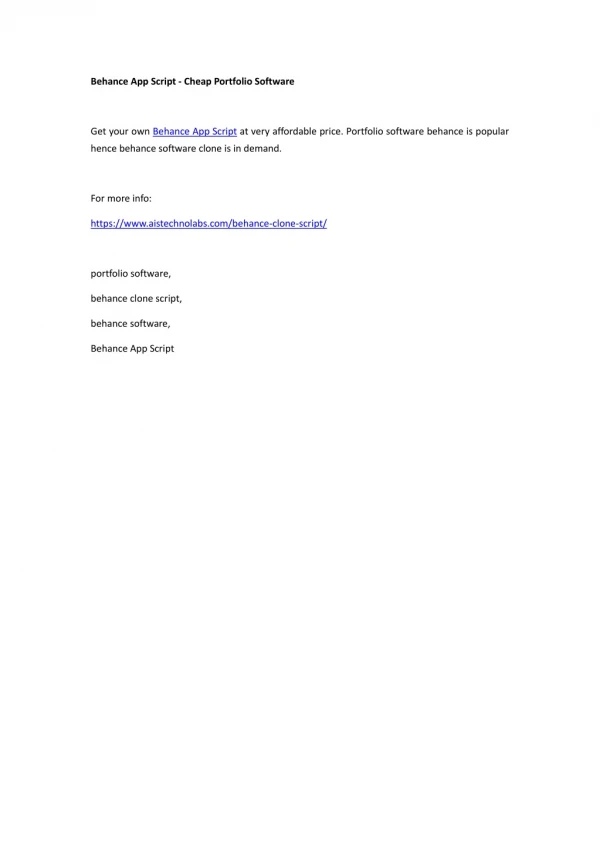 Behance App Script - Cheap Portfolio Software

Get your own Behance App Script at very affordable price. Portfolio software behance is popular hence behance software clone is in demand.

For more info:

https://www.aistechnolabs.com/behance-clone-script/

portfolio software,

behance clone script,

behance software,

Behance App Script